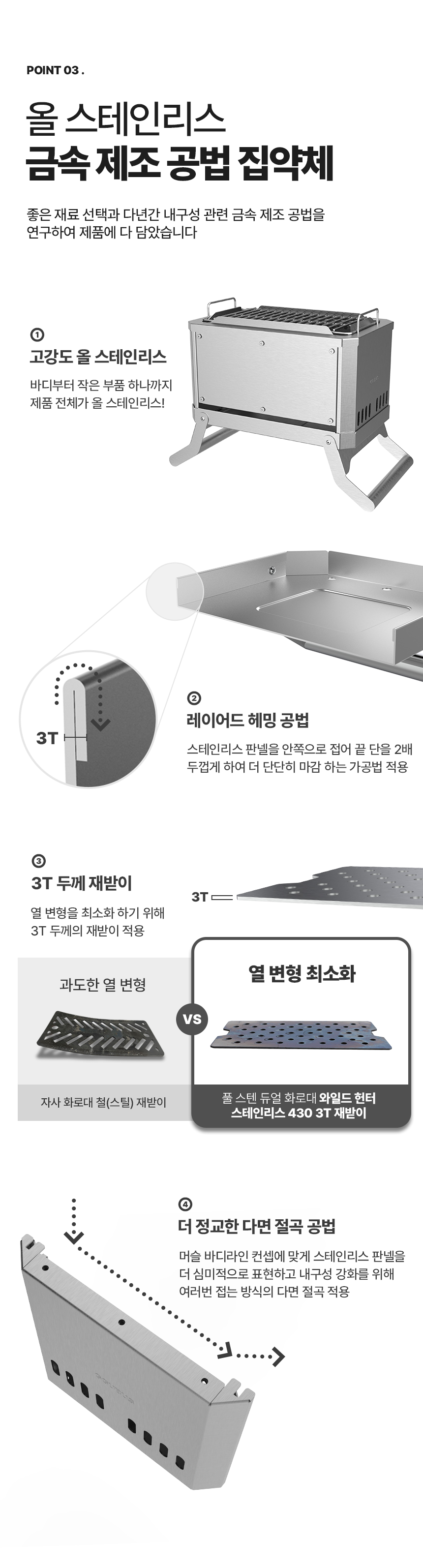 POINT 03 .

올 스테인리스
금속 제조 공법 집약체

좋은 재료 선택과 다년간 내구성 관련 금속 제조 공법을 연구하여 제품에 다 담았습니다

①
고강도 올 스테인리스

바디부터 작은 부품 하나까지 제품 전체가 올 스테인리스!

3T

②
레이어드 헤밍 공법

스테인리스 판넬을 안쪽으로 접어 끝 단을 2배 두껍게 하여 더 단단히 마감 하는 가공법 적용

③
3T 두께 재받이

열 변형을 최소화 하기 위해 3T 두께의 재받이 적용

3T

과도한 열 변형

자사 화로대 철(스틸) 재받이

VS

열 변형 최소화

풀 스텐 듀얼 화로대 와일드 헌터 스테인리스 430 3T 재받이

④
더 정교한 다면 절곡 공법

머슬 바디라인 컨셉에 맞게 스테인리스 판넬을 더 심미적으로 표현하고 내구성 강화를 위해 여러번 접는 방식의 다면 절곡 적용